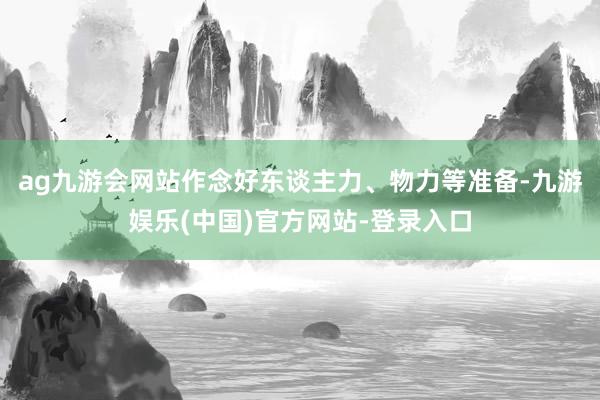 ag九游会网站作念好东谈主力、物力等准备-九游娱乐(中国)官方网站-登录入口